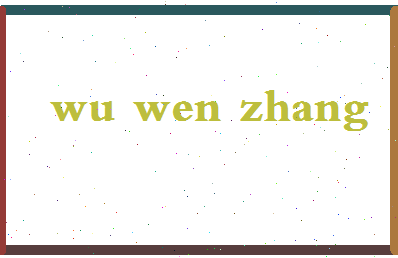 wu wen zhang